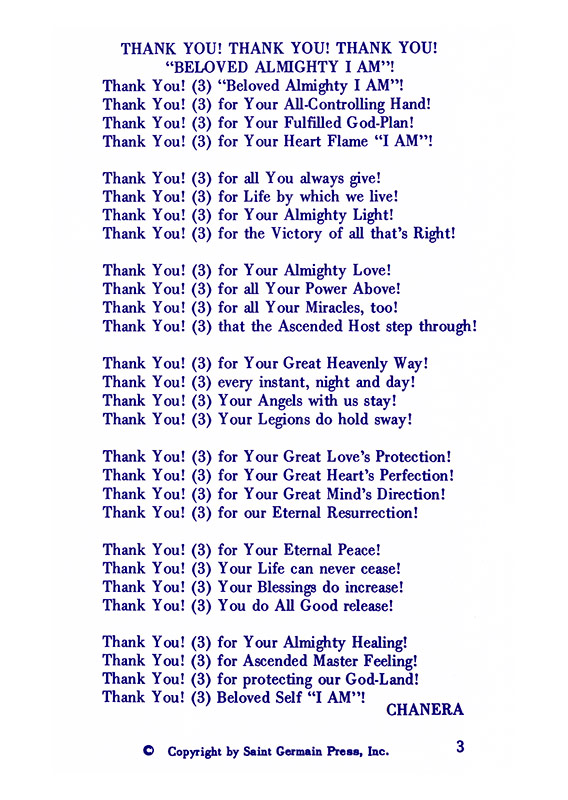 THANK YOU! THANK YOU! THANK YOU!
"BELOVED ALMIGHTY I AM"!

Thank You! (3) "Beloved Almighty I AM"!
Thank You! (3) for Your All-Controlling Hand!
Thank You! (3) for Your Fulfilled God-Plan!
Thank You! (3) for Your Heart Flame "I AM"!

Thank You! (3) for all You always give!
Thank You! (3) for Life by which we live!
Thank You! (3) for Your Almighty Light!
Thank You! (3) for the Victory of all that's Right!

Thank You! (3) for Your Almighty Love!
Thank You! (3) for all Your Power Above!
Thank You! (3) for all Your Miracles, too!
Thank You! (3) that the Ascended Host step through!

Thank You! (3) for Your Great Heavenly Way!
Thank You! (3) every instant, night and day!
Thank You! (3) Your Angels with us stay!
Thank You! (3) Your Legions do hold sway!

Thank You! (3) for Your Great Love's Protection!
Thank You! (3) for Your Great Heart's Perfection!
Thank You! (3) for Your Great Mind's Direction!
Thank You! (3) for our Eternal Resurrection!

Thank You! (3) for Your Eternal Peace!
Thank You! (3) Your Life can never cease!
Thank You! (3) Your Blessings do increase!
Thank You! (3) You do All Good release!

Thank You! (3) for Your Almighty Healing!
Thank You! (3) for Ascended Master Feeling!
Thank You! (3) for protecting our God-Land!
Thank You! (3) Beloved Self "I AM"!

CHANERA

© Copyright by Saint Germain Press, Inc.

3